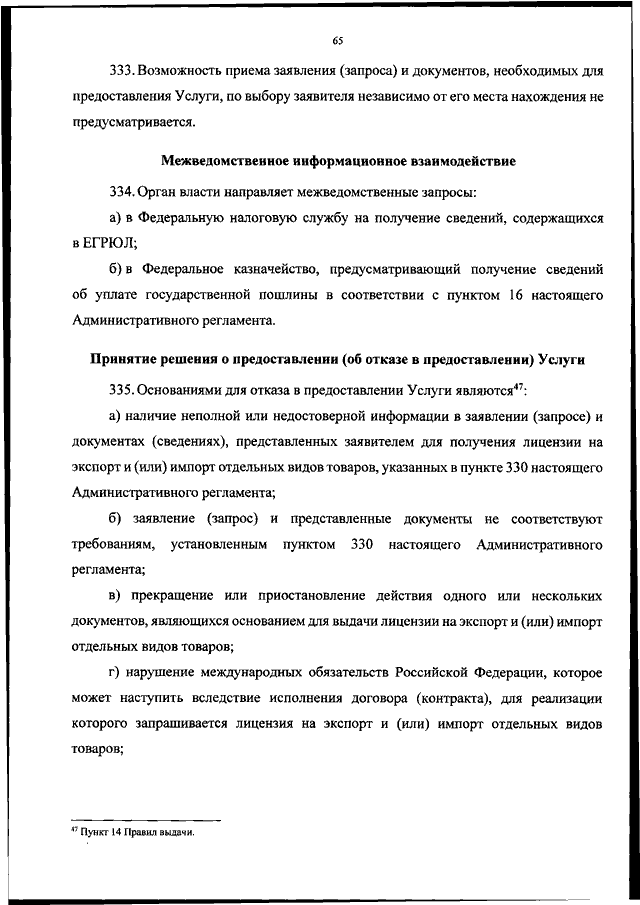 65

333. Возможность приема заявления (запроса) и документов, необходимых для предоставления Услуги, по выбору заявителя независимо от его места нахождения не предусматривается.

Межведомственное информационное взаимодействие

334. Орган власти направляет межведомственные запросы:

а) в Федеральную налоговую службу на получение сведений, содержащихся в ЕГРЮЛ;

б) в Федеральное казначейство, предусматривающий получение сведений об уплате государственной пошлины в соответствии с пунктом 16 настоящего Административного регламента.

Принятие решения о предоставлении (об отказе в предоставлении) Услуги

335. Основаниями для отказа в предоставлении Услуги являются$^{47}$:

а) наличие неполной или недостоверной информации в заявлении (запросе) и документах (сведениях), представленных заявителем для получения лицензии на экспорт и (или) импорт отдельных видов товаров, указанных в пункте 330 настоящего Административного регламента;

б) заявление (запрос) и представленные документы не соответствуют требованиям, установленным пунктом 330 настоящего Административного регламента;

в) прекращение или приостановление действия одного или нескольких документов, являющихся основанием для выдачи лицензии на экспорт и (или) импорт отдельных видов товаров;

г) нарушение международных обязательств Российской Федерации, которое может наступить вследствие исполнения договора (контракта), для реализации которого запрашивается лицензия на экспорт и (или) импорт отдельных видов товаров;

$^{47}$ Пункт 14 Правил выдачи.